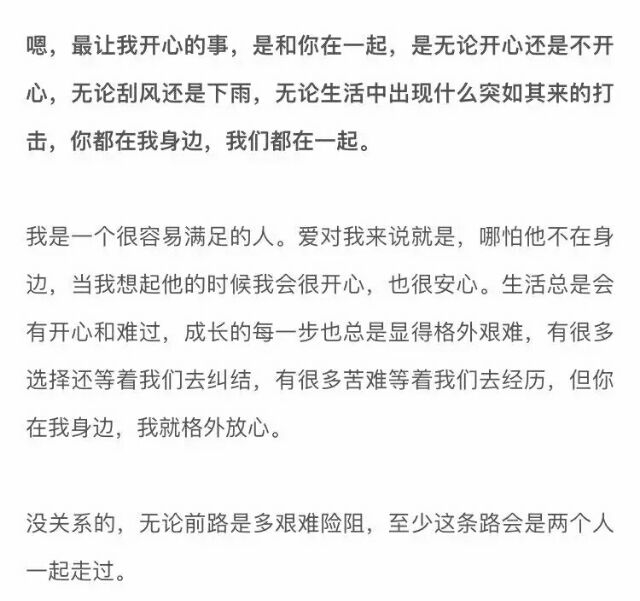 嗯，最让我开心的事，是和你在一起，是无论开心还是不开心，无论刮风还是下雨，无论生活中出现什么突如其来的打击，你都在我身边，我们都在一起。

我是一个很容易满足的人。爱对我来说就是，哪怕他不在身边，当我想起他的时候我会很开心，也很安心。生活总是会有开心和难过，成长的每一步也总是显得格外艰难，有很多选择还等着我们去纠结，有很多苦难等着我们去经历，但你在我身边，我就格外放心。

没关系的，无论前路是多艰难险阻，至少这条路会是两个人一起走过。